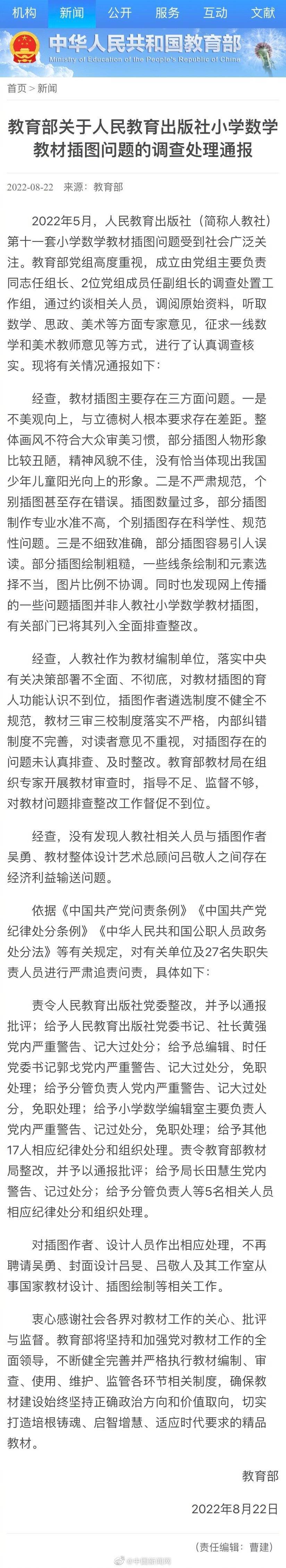 机构 新闻 公开 服务 互动 文献

中华人民共和国教育部
Ministry of Education of the People's Republic of China

首页 > 新闻

教育部关于人民教育出版社小学数学教材插图问题的调查处理通报

2022-08-22 来源：教育部

2022年5月，人民教育出版社（简称人教社）第十一套小学数学教材插图问题受到社会广泛关注。教育部党组高度重视，成立由党组主要负责同志任组长、2位党组成员任副组长的调查处置工作组，通过约谈相关人员，调阅原始资料，听取数学、思政、美术等方面专家意见，征求一线数学和美术教师意见等方式，进行了认真调查核实。现将有关情况通报如下：

经查，教材插图主要存在三方面问题。一是不美观向上，与立德树人根本要求存在差距。整体画风不符合大众审美习惯，部分插图人物形象比较丑陋，精神风貌不佳，没有恰当体现出我国少年儿童阳光向上的形象。二是不严肃规范，个别插图甚至存在错误。插图数量过多，部分插图制作专业水准不高，个别插图存在科学性、规范性问题。三是不细致准确，部分插图容易引人误读。部分插图绘制粗糙，一些线条绘制和元素选择不当，图片比例不协调。同时也发现网上传播的一些问题插图并非人教社小学数学教材插图，有关部门已将其列入全面排查整改。

经查，人教社作为教材编制单位，落实中央有关决策部署不全面、不彻底，对教材插图的育人功能认识不到位，插图作者遴选制度不健全不规范，教材三审三校制度落实不严格，内部纠错制度不完善，对读者意见不重视，对插图存在的问题未认真排查、及时整改。教育部教材局在组织专家开展教材审查时，指导不足、监督不够，对教材问题排查整改工作督促不到位。

经查，没有发现人教社相关人员与插图作者吴勇、教材整体设计艺术总顾问吕敬人之间存在经济利益输送问题。

依据《中国共产党问责条例》《中国共产党纪律处分条例》《中华人民共和国公职人员政务处分法》等有关规定，对有关单位及27名失职失责人员进行严肃追责问责，具体如下：

责令人民教育出版社党委整改，并予以通报批评；给予人民教育出版社党委书记、社长黄强党内严重警告、记大过处分；给予总编辑、时任党委书记郭戈党内严重警告、记大过处分，免职处理；给予分管负责人党内严重警告、记大过处分，免职处理；给予小学数学编辑室主要负责人党内严重警告、记过处分，免职处理；给予其他17人相应纪律处分和组织处理。责令教育部教材局整改，并予以通报批评；给予局长田慧生党内警告、记过处分；给予分管负责人等5名相关人员相应纪律处分和组织处理。

对插图作者、设计人员作出相应处理，不再聘请吴勇、封面设计吕旻、吕敬人及其工作室从事国家教材设计、插图绘制等相关工作。

衷心感谢社会各界对教材工作的关心、批评与监督。教育部将坚持和加强党对教材工作的全面领导，不断健全完善并严格执行教材编制、审查、使用、维护、监管各环节相关制度，确保教材建设始终坚持正确政治方向和价值取向，切实打造培根铸魂、启智增慧、适应时代要求的精品教材。

教育部

2022年8月22日

（责任编辑：曹建）

@中国新闻网